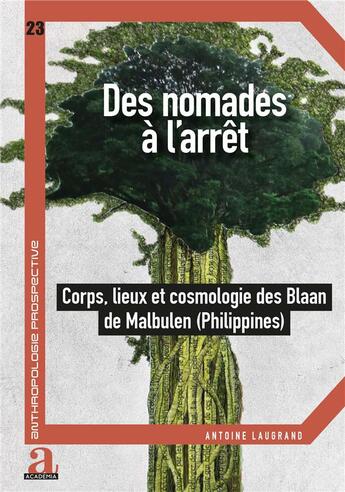 23

Des nomades à l'arrêt

Corps, lieux et cosmologie des Blaan de Malbulen (Philippines)

ANTHROPOLOGIE PROSPECTIVE

ANTOINE LAUGRAND

a

ACADEMIA